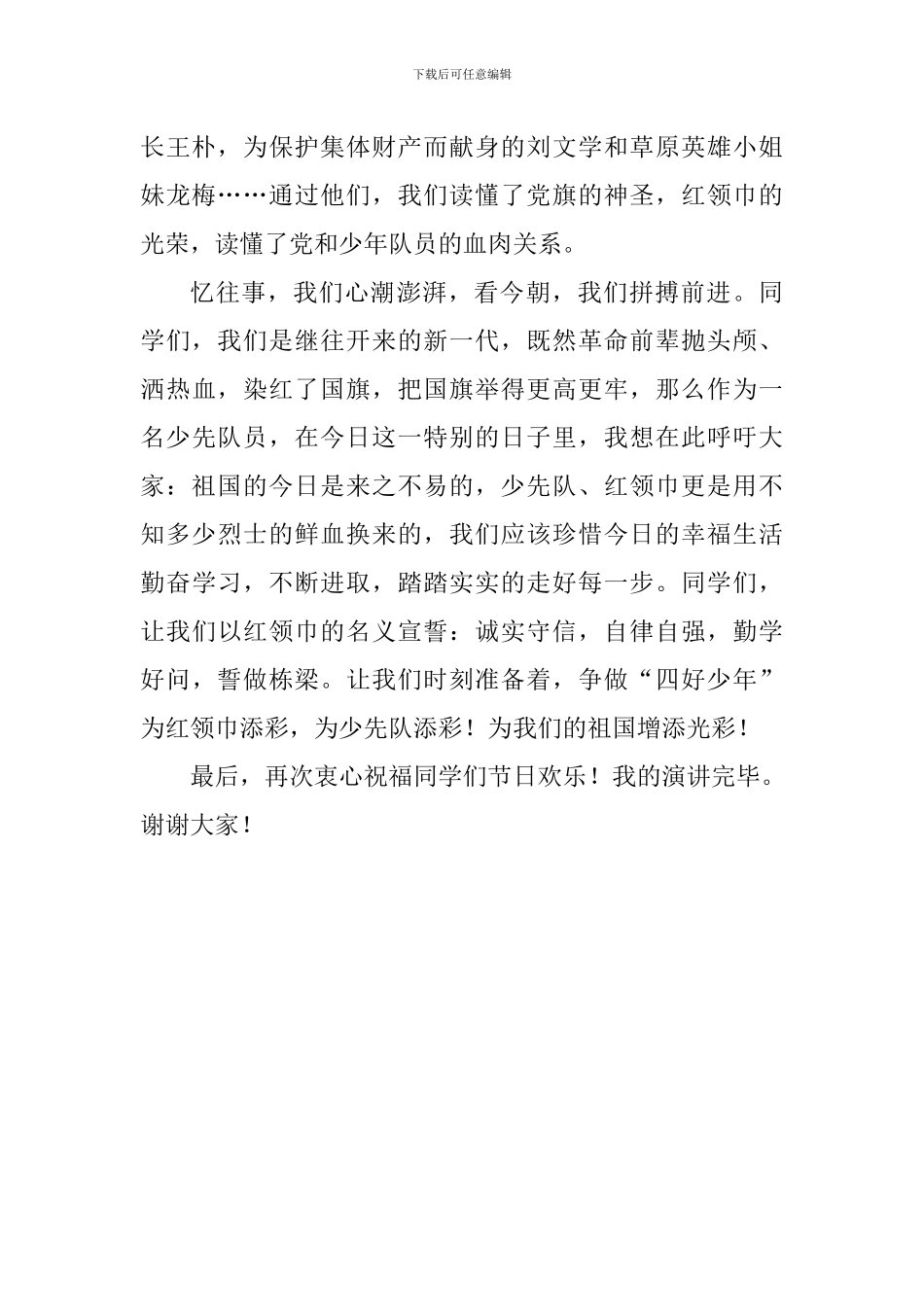 下载后可任意编辑

长王朴，为保护集体财产而献身的刘文学和草原英雄小姐妹龙梅……通过他们，我们读懂了党旗的神圣，红领巾的光荣，读懂了党和少年队员的血肉关系。

忆往事，我们心潮澎湃，看今朝，我们拼搏前进。同学们，我们是继往开来的新一代，既然革命前辈抛头颅、洒热血，染红了国旗，把国旗举得更高更牢，那么作为一名少先队员，在今日这一特别的日子里，我想在此呼吁大家：祖国的今日是来之不易的，少先队、红领巾更是用不知多少烈士的鲜血换来的，我们应该珍惜今日的幸福生活勤奋学习，不断进取，踏踏实实的走好每一步。同学们，让我们以红领巾的名义宣誓：诚实守信，自律自强，勤学好问，誓做栋梁。让我们时刻准备着，争做“四好少年”为红领巾添彩，为少先队添彩！为我们的祖国增添光彩！

最后，再次衷心祝福同学们节日欢乐！我的演讲完毕。谢谢大家！